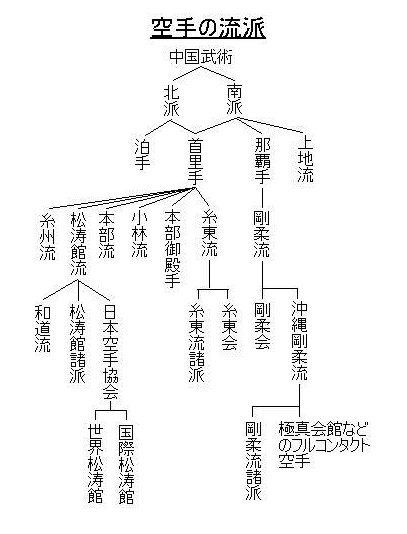 空手の流派

中国武術

北派

南派

泊手

首里手

那覇手

上地流

糸州流

松涛館流

本部流

小林流

本部御殿手

糸東流

剛柔流

和道流

松涛館諸派

日本空手協会

糸東流諸派

糸東会

剛柔会

沖縄剛柔流

世界松涛館

国際松涛館

剛柔流諸派

極真会館などのフルコンタクト空手